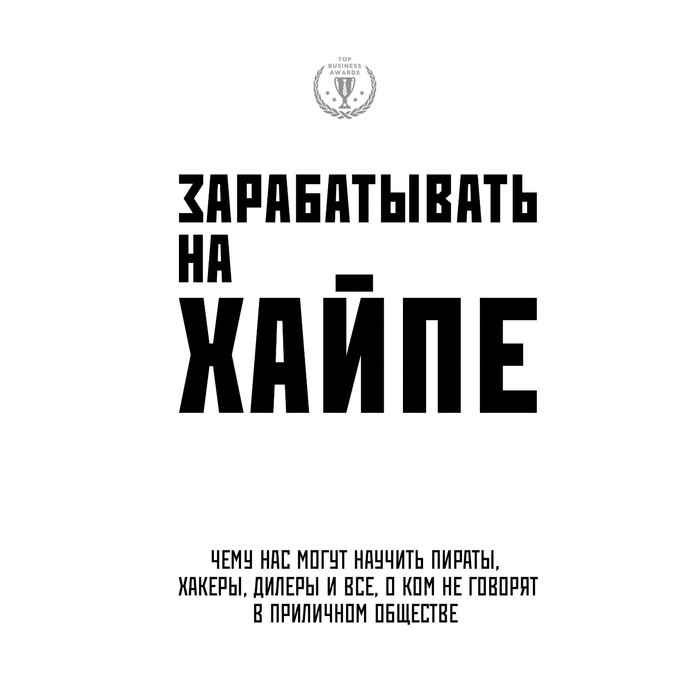 TOP BUSINESS AWARDS

ЗАРАБАТЫВАТЬ НА ХАЙПЕ

ЧЕМУ НАС МОГУТ НАУЧИТЬ ПИРАТЫ, ХАКЕРЫ, ДИЛЕРЫ И ВСЕ, О КОМ НЕ ГОВОРЯТ В ПРИЛИЧНОМ ОБЩЕСТВЕ